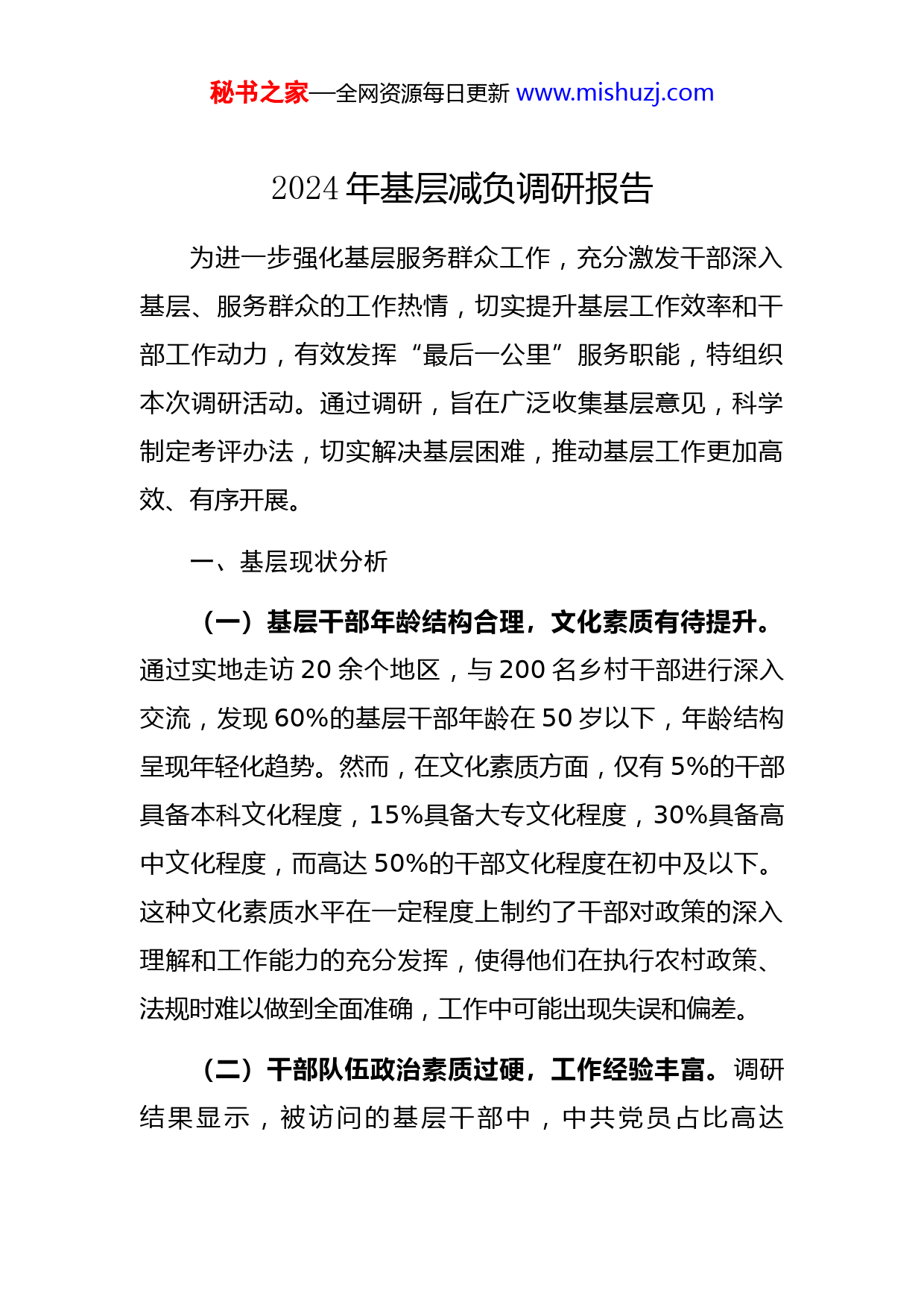 秘书之家—全网资源每日更新 www.mishuzj.com

2024 年基层减负调研报告

为进一步强化基层服务群众工作，充分激发干部深入基层、服务群众的工作热情，切实提升基层工作效率和干部工作动力，有效发挥“最后一公里”服务职能，特组织本次调研活动。通过调研，旨在广泛收集基层意见，科学制定考评办法，切实解决基层困难，推动基层工作更加高效、有序开展。

一、基层现状分析

（一）基层干部年龄结构合理，文化素质有待提升。通过实地走访 20 余个地区，与 200 名乡村干部进行深入交流，发现 60%的基层干部年龄在 50 岁以下，年龄结构呈现年轻化趋势。然而，在文化素质方面，仅有 5%的干部具备本科文化程度，15%具备大专文化程度，30%具备高中文化程度，而高达 50%的干部文化程度在初中及以下。这种文化素质水平在一定程度上制约了干部对政策的深入理解和工作能力的充分发挥，使得他们在执行农村政策、法规时难以做到全面准确，工作中可能出现失误和偏差。

（二）干部队伍政治素质过硬，工作经验丰富。调研结果显示，被访问的基层干部中，中共党员占比高达